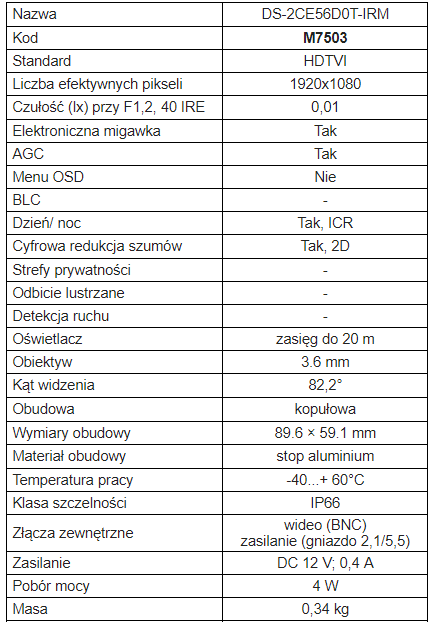 | Nazwa | DS-2CE56D0T-IRM |
|---|---|
| Kod | **M7503** |
| Standard | HDTVI |
| Liczba efektywnych pikseli | 1920x1080 |
| Czułość (lx) przy F1,2, 40 IRE | 0,01 |
| Elektroniczna migawka | Tak |
| AGC | Tak |
| Menu OSD | Nie |
| BLC | - |
| Dzień/ noc | Tak, ICR |
| Cyfrowa redukcja szumów | Tak, 2D |
| Strefy prywatności | - |
| Odbicie lustrzane | - |
| Detekcja ruchu | - |
| Oświetlacz | zasięg do 20 m |
| Obiektyw | 3.6 mm |
| Kąt widzenia | 82,2° |
| Obudowa | kopułowa |
| Wymiary obudowy | 89.6 × 59.1 mm |
| Materiał obudowy | stop aluminium |
| Temperatura pracy | -40...+ 60°C |
| Klasa szczelności | IP66 |
| Złącza zewnętrzne | wideo (BNC) zasilanie (gniazdo 2,1/5,5) |
| Zasilanie | DC 12 V; 0,4 A |
| Pobór mocy | 4 W |
| Masa | 0,34 kg |